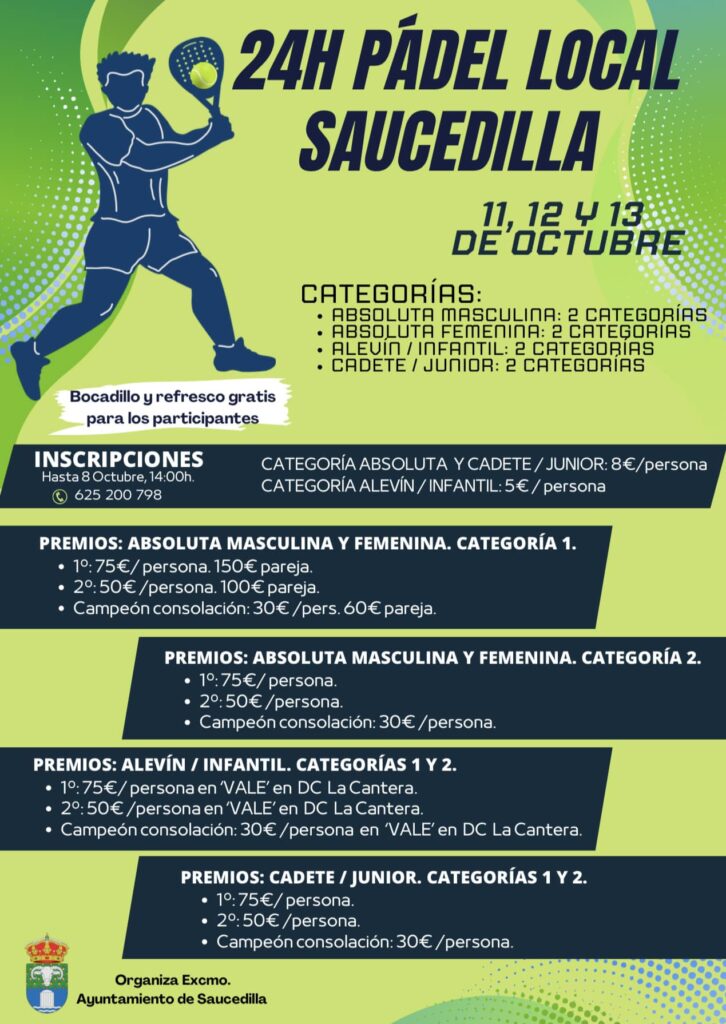 24H PÁDEL LOCAL SAUCEDILLA

11, 12 Y 13 DE OCTUBRE

CATEGORÍAS:
• ABSOLUTA MASCULINA: 2 CATEGORÍAS
• ABSOLUTA FEMENINA: 2 CATEGORÍAS
• ALEVÍN / INFANTIL: 2 CATEGORÍAS
• CADETE / JUNIOR: 2 CATEGORÍAS

Bocadillo y refresco gratis para los participantes

INSCRIPCIONES
Hasta 8 Octubre, 14:00h.
625 200 798

CATEGORÍA ABSOLUTA Y CADETE / JUNIOR: 8€/persona
CATEGORÍA ALEVÍN / INFANTIL: 5€ / persona

PREMIOS: ABSOLUTA MASCULINA Y FEMENINA. CATEGORÍA 1.
• 1º: 75€/ persona. 150€ pareja.
• 2º: 50€ /persona. 100€ pareja.
• Campeón consolación: 30€ /pers. 60€ pareja.

PREMIOS: ABSOLUTA MASCULINA Y FEMENINA. CATEGORÍA 2.
• 1º: 75€/ persona.
• 2º: 50€ /persona.
• Campeón consolación: 30€ /persona.

PREMIOS: ALEVÍN / INFANTIL. CATEGORÍAS 1 Y 2.
• 1º: 75€/ persona en 'VALE' en DC La Cantera.
• 2º: 50€ /persona en 'VALE' en DC La Cantera.
• Campeón consolación: 30€ /persona en 'VALE' en DC La Cantera.

PREMIOS: CADETE / JUNIOR. CATEGORÍAS 1 Y 2.
• 1º: 75€/ persona.
• 2º: 50€ /persona.
• Campeón consolación: 30€ /persona.

Organiza Excmo. Ayuntamiento de Saucedilla